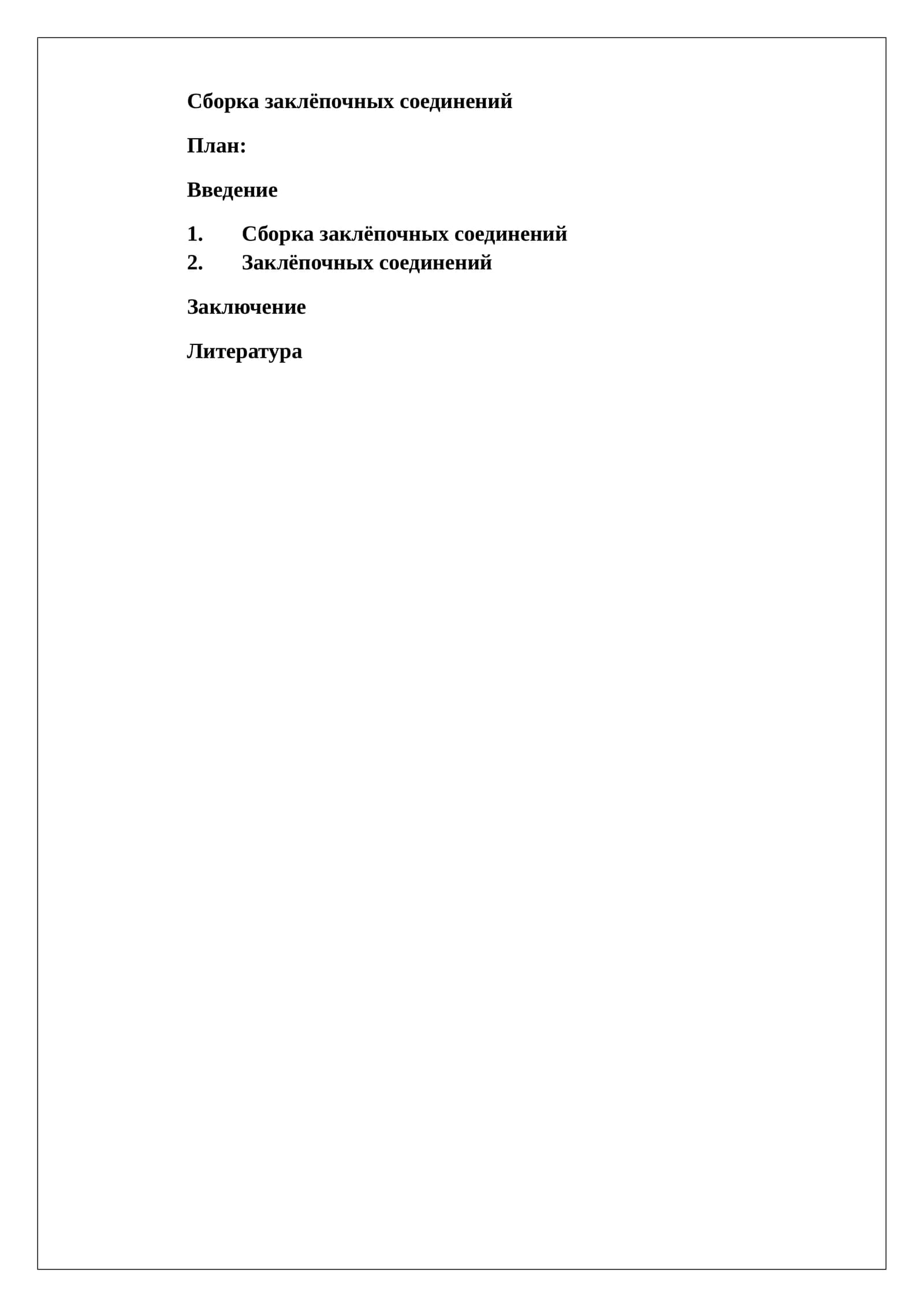 Сборка заклёпочных соединений

План:

Введение

1. Сборка заклёпочных соединений
2. Заклёпочных соединений

Заключение

Литература